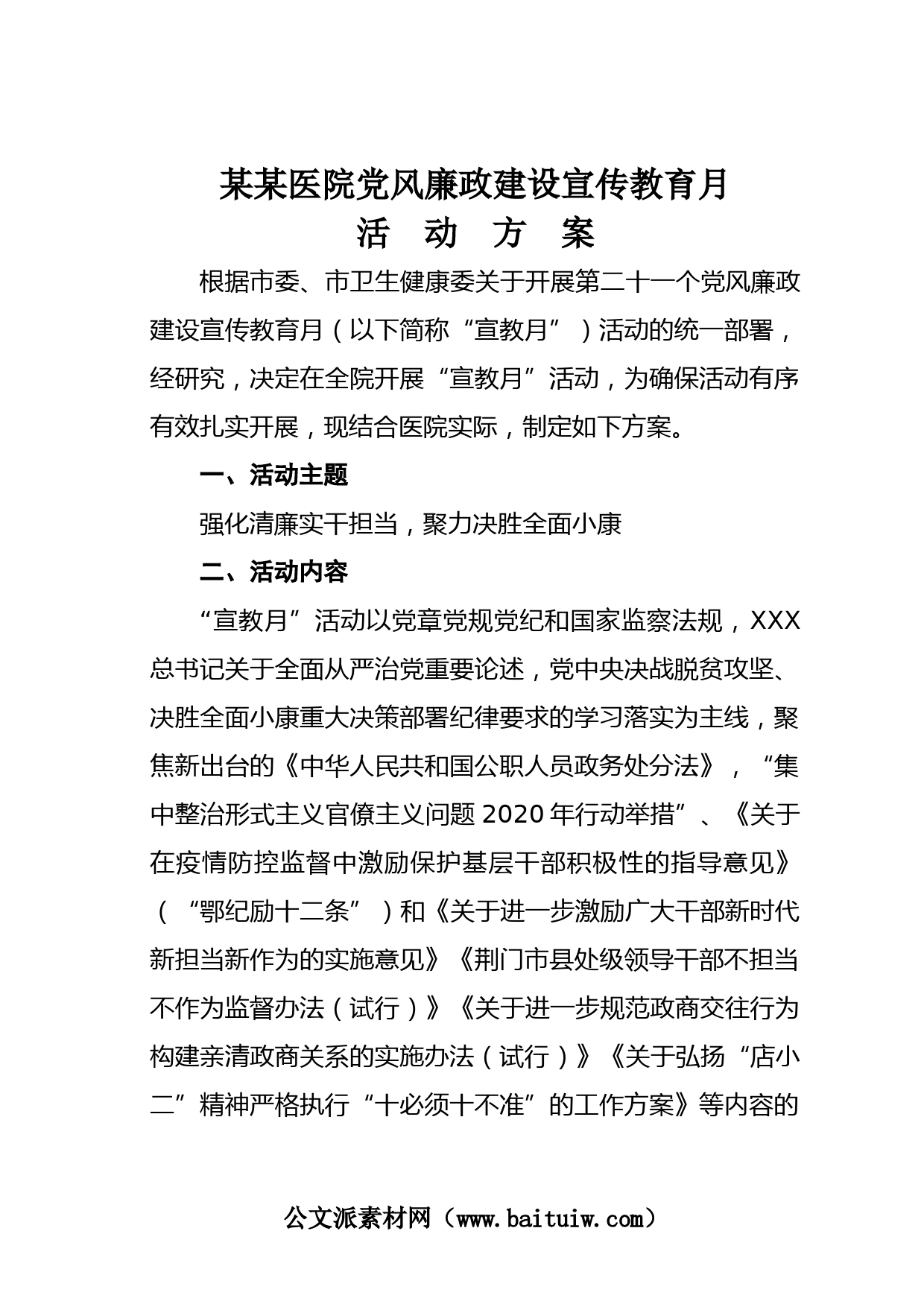 某某医院党风廉政建设宣传教育月
活 动 方 案

根据市委、市卫生健康委关于开展第二十一个党风廉政建设宣传教育月（以下简称“宣教月”）活动的统一部署，经研究，决定在全院开展“宣教月”活动，为确保活动有序有效扎实开展，现结合医院实际，制定如下方案。

一、活动主题

强化清廉实干担当，聚力决胜全面小康

二、活动内容

“宣教月”活动以党章党规党纪和国家监察法规，XXX总书记关于全面从严治党重要论述，党中央决战脱贫攻坚、决胜全面小康重大决策部署纪律要求的学习落实为主线，聚焦新出台的《中华人民共和国公职人员政务处分法》，“集中整治形式主义官僚主义问题2020年行动举措”、《关于在疫情防控监督中激励保护基层干部积极性的指导意见》（“鄂纪励十二条”）和《关于进一步激励广大干部新时代新担当新作为的实施意见》《荆门市县处级领导干部不担当不作为监督办法（试行）》《关于进一步规范政商交往行为构建亲清政商关系的实施办法（试行）》《关于弘扬“店小二”精神严格执行“十必须十不准”的工作方案》等内容的

公文派素材网（www.baituiw.com）